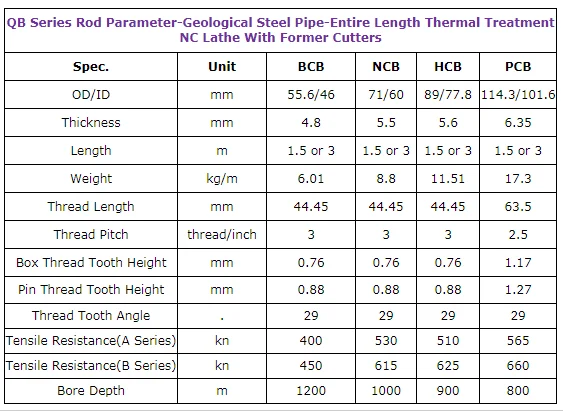 QB Series Rod Parameter-Geological Steel Pipe-Entire Length Thermal Treatment NC Lathe With Former Cutters

| Spec. | Unit | BCB | NCB | HCB | PCB |
|---|---|---|---|---|---|
| OD/ID | mm | 55.6/46 | 71/60 | 89/77.8 | 114.3/101.6 |
| Thickness | mm | 4.8 | 5.5 | 5.6 | 6.35 |
| Length | m | 1.5 or 3 | 1.5 or 3 | 1.5 or 3 | 1.5 or 3 |
| Weight | kg/m | 6.01 | 8.8 | 11.51 | 17.3 |
| Thread Length | mm | 44.45 | 44.45 | 44.45 | 63.5 |
| Thread Pitch | thread/inch | 3 | 3 | 3 | 2.5 |
| Box Thread Tooth Height | mm | 0.76 | 0.76 | 0.76 | 1.17 |
| Pin Thread Tooth Height | mm | 0.88 | 0.88 | 0.88 | 1.27 |
| Thread Tooth Angle | . | 29 | 29 | 29 | 29 |
| Tensile Resistance(A Series) | kn | 400 | 530 | 510 | 565 |
| Tensile Resistance(B Series) | kn | 450 | 615 | 625 | 660 |
| Bore Depth | m | 1200 | 1000 | 900 | 800 |